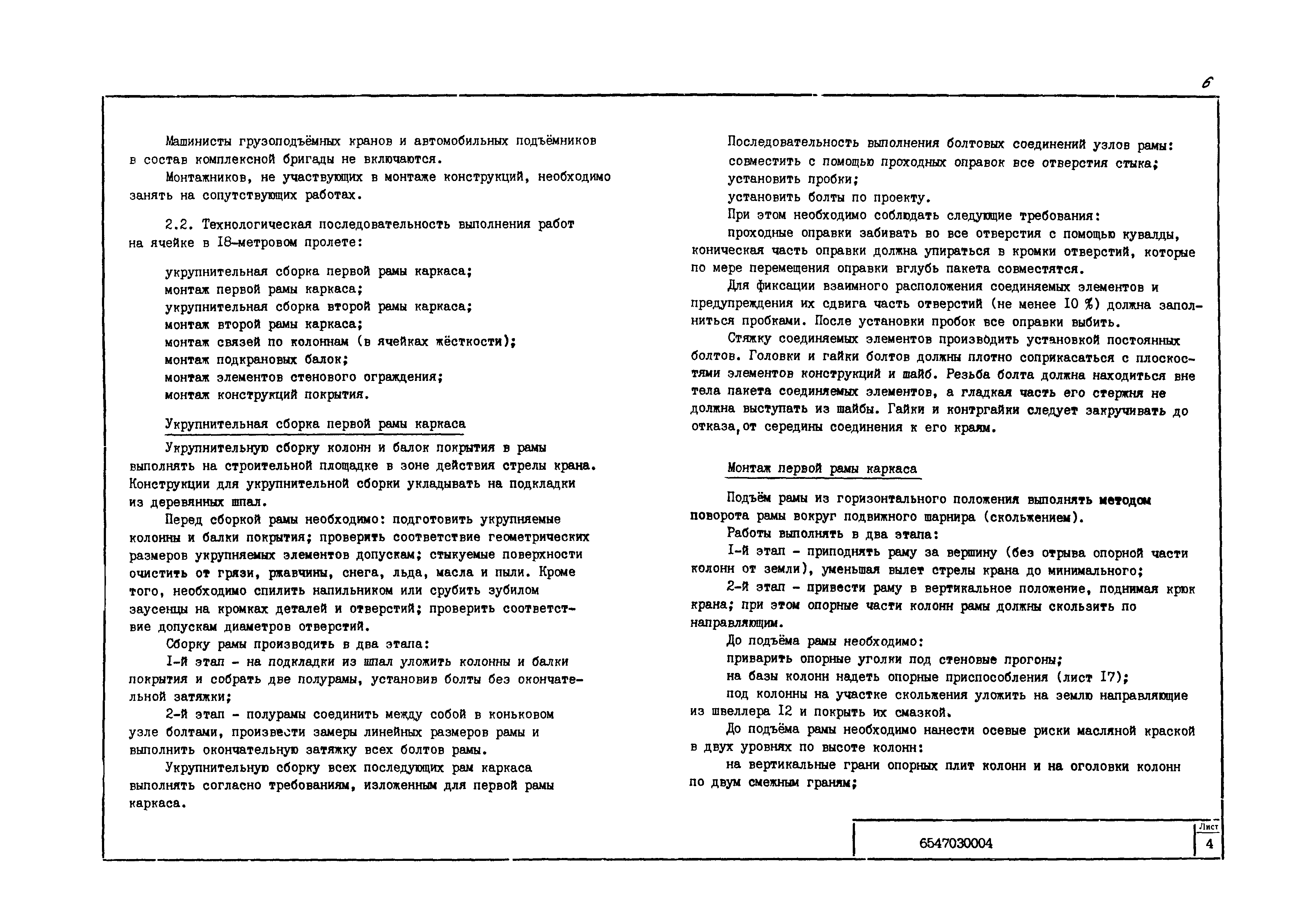 6

Машинисты грузоподъёмных кранов и автомобильных подъёмников в состав комплексной бригады не включаются.

Монтажников, не участвующих в монтаже конструкций, необходимо занять на сопутствующих работах.

2.2. Технологическая последовательность выполнения работ на ячейке в I8-метровом пролете:

укрупнительная сборка первой рамы каркаса;
монтаж первой рамы каркаса;
укрупнительная сборка второй рамы каркаса;
монтаж второй рамы каркаса;
монтаж связей по колоннам (в ячейках жёсткости);
монтаж подкрановых балок;
монтаж элементов стенового ограждения;
монтаж конструкций покрытия.

Укрупнительная сборка первой рамы каркаса

Укрупнительную сборку колонн и балок покрытия в рамы выполнять на строительной площадке в зоне действия стрелы крана. Конструкции для укрупнительной сборки укладывать на подкладки из деревянных шпал.

Перед сборкой рамы необходимо: подготовить укрупняемые колонны и балки покрытия; проверить соответствие геометрических размеров укрупняемых элементов допускам; стыкуемые поверхности очистить от грязи, ржавчины, снега, льда, масла и пыли. Кроме того, необходимо спилить напильником или срубить зубилом заусенцы на кромках деталей и отверстий; проверить соответствие допускам диаметров отверстий.

Сборку рамы производить в два этапа:

I-й этап - на подкладки из шпал уложить колонны и балки покрытия и собрать две полурамы, установив болты без окончательной затяжки;

2-й этап - полурамы соединить между собой в коньковом узле болтами, произвести замеры линейных размеров рамы и выполнить окончательную затяжку всех болтов рамы.

Укрупнительную сборку всех последующих рам каркаса выполнять согласно требованиям, изложенным для первой рамы каркаса.

Последовательность выполнения болтовых соединений узлов рамы:
совместить с помощью проходных оправок все отверстия стыка;
установить пробки;
установить болты по проекту.

При этом необходимо соблюдать следующие требования:

проходные оправки забивать во все отверстия с помощью кувалды, коническая часть оправки должна упираться в кромки отверстий, которые по мере перемещения оправки вглубь пакета совместятся.

Для фиксации взаимного расположения соединяемых элементов и предупреждения их сдвига часть отверстий (не менее I0 %) должна заполниться пробками. После установки пробок все оправки выбить.

Стяжку соединяемых элементов производить установкой постоянных болтов. Головки и гайки болтов должны плотно соприкасаться с плоскостями элементов конструкций и шайб. Резьба болта должна находиться вне тела пакета соединяемых элементов, а гладкая часть его стержня не должна выступать из шайбы. Гайки и контргайки следует закручивать до отказа, от середины соединения к его краям.

Монтаж первой рамы каркаса

Подъём рамы из горизонтального положения выполнять методом поворота рамы вокруг подвижного шарнира (скольжением).

Работы выполнять в два этапа:

I-й этап - приподнять раму за вершину (без отрыва опорной части колонн от земли), уменьшая вылет стрелы крана до минимального;

2-й этап - привести раму в вертикальное положение, поднимая крюк крана; при этом опорные части колонн рамы должны скользить по направляющим.

До подъёма рамы необходимо:
приварить опорные уголки под стеновые прогоны;
на базы колонн надеть опорные приспособления (лист I7);
под колонны на участке скольжения уложить на землю направляющие из швеллера I2 и покрыть их смазкой.

До подъёма рамы необходимо нанести осевые риски масляной краской в двух уровнях по высоте колонн:

на вертикальные грани опорных плит колонн и на оголовки колонн по двум смежным граням;

6547030004

Лист
4